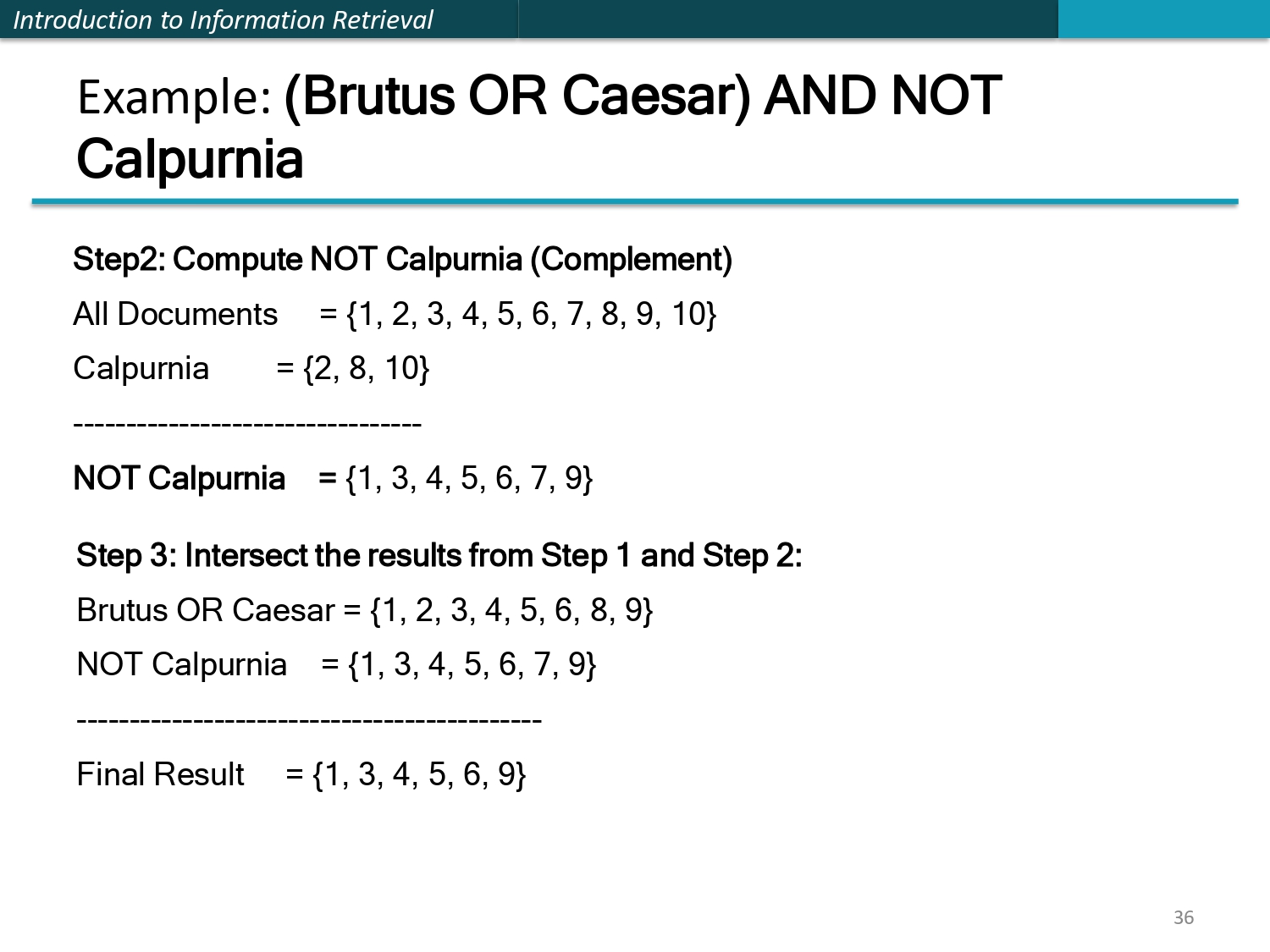 Introduction to Information Retrieval

Example: (Brutus OR Caesar) AND NOT Calpurnia

Step2: Compute NOT Calpurnia (Complement)

All Documents = {1, 2, 3, 4, 5, 6, 7, 8, 9, 10}

Calpurnia = {2, 8, 10}

--------------------------------

NOT Calpurnia = {1, 3, 4, 5, 6, 7, 9}

Step 3: Intersect the results from Step 1 and Step 2:

Brutus OR Caesar = {1, 2, 3, 4, 5, 6, 8, 9}

NOT Calpurnia = {1, 3, 4, 5, 6, 7, 9}

-------------------------------------------

Final Result = {1, 3, 4, 5, 6, 9}

36